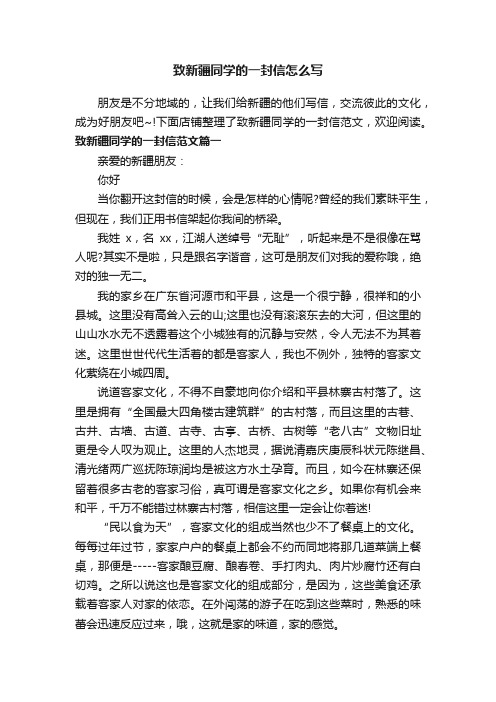 致新疆同学的一封信怎么写

朋友是不分地域的，让我们给新疆的他们写信，交流彼此的文化，成为好朋友吧~!下面店铺整理了致新疆同学的一封信范文，欢迎阅读。

致新疆同学的一封信范文篇一

亲爱的新疆朋友：

你好

当你翻开这封信的时候，会是怎样的心情呢?曾经的我们素昧平生，但现在，我们正用书信架起你我间的桥梁。

我姓 x，名 xx，江湖人送绰号“无耻”，听起来是不是很像在骂人呢?其实不是啦，只是跟名字谐音，这可是朋友们对我的爱称哦，绝对的独一无二。

我的家乡在广东省河源市和平县，这是一个很宁静，很祥和的小县城。这里没有高耸入云的山;这里也没有滚滚东去的大河，但这里的山山水水无不透露着这个小城独有的沉静与安然，令人无法不为其着迷。这里世世代代生活着的都是客家人，我也不例外，独特的客家文化萦绕在小城四周。

说道客家文化，不得不自豪地向你介绍和平县林寨古村落了。这里是拥有“全国最大四角楼古建筑群”的古村落，而且这里的古巷、古井、古墙、古道、古寺、古亭、古桥、古树等“老八古”文物旧址更是令人叹为观止。这里的人杰地灵，据说清嘉庆庚辰科状元陈继昌、清光绪两广巡抚陈琼润均是被这方水土孕育。而且，如今在林寨还保留着很多古老的客家习俗，真可谓是客家文化之乡。如果你有机会来和平，千万不能错过林寨古村落，相信这里一定会让你着迷!

“民以食为天”，客家文化的组成当然也少不了餐桌上的文化。每每过年过节，家家户户的餐桌上都会不约而同地将那几道菜端上餐桌，那便是-----客家酿豆腐、酿春卷、手打肉丸、肉片炒腐竹还有白切鸡。之所以说这也是客家文化的组成部分，是因为，这些美食还承载着客家人对家的依恋。在外闯荡的游子在吃到这些菜时，熟悉的味蕾会迅速反应过来，哦，这就是家的味道，家的感觉。